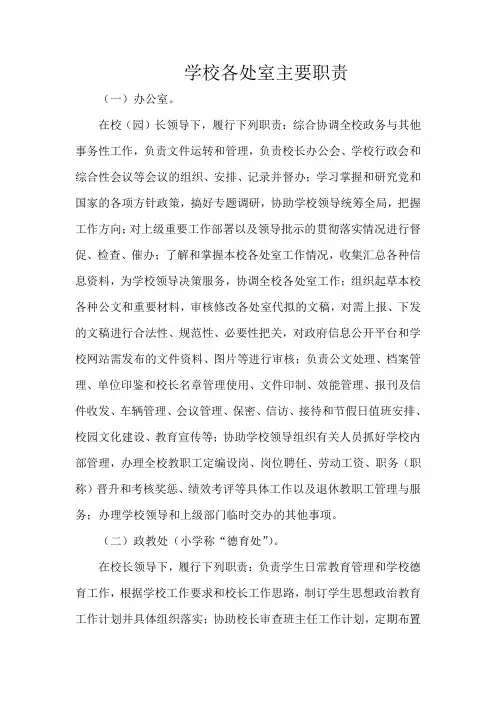 学校各处室主要职责

（一）办公室。

在校（园）长领导下，履行下列职责：综合协调全校政务与其他事务性工作，负责文件运转和管理，负责校长办公会、学校行政会和综合性会议等会议的组织、安排、记录并督办；学习掌握和研究党和国家的各项方针政策，搞好专题调研，协助学校领导统筹全局，把握工作方向；对上级重要工作部署以及领导批示的贯彻落实情况进行督促、检查、催办；了解和掌握本校各处室工作情况，收集汇总各种信息资料，为学校领导决策服务，协调全校各处室工作；组织起草本校各种公文和重要材料，审核修改各处室代拟的文稿，对需上报、下发的文稿进行合法性、规范性、必要性把关，对政府信息公开平台和学校网站需发布的文件资料、图片等进行审核；负责公文处理、档案管理、单位印鉴和校长名章管理使用、文件印制、效能管理、报刊及信件收发、车辆管理、会议管理、保密、信访、接待和节假日值班安排、校园文化建设、教育宣传等；协助学校领导组织有关人员抓好学校内部管理，办理全校教职工定编设岗、岗位聘任、劳动工资、职务（职称）晋升和考核奖惩、绩效考评等具体工作以及退休教职工管理与服务；办理学校领导和上级部门临时交办的其他事项。

（二）政教处（小学称“德育处”）。

在校长领导下，履行下列职责：负责学生日常教育管理和学校德育工作，根据学校工作要求和校长工作思路，制订学生思想政治教育工作计划并具体组织落实；协助校长审查班主任工作计划，定期布置